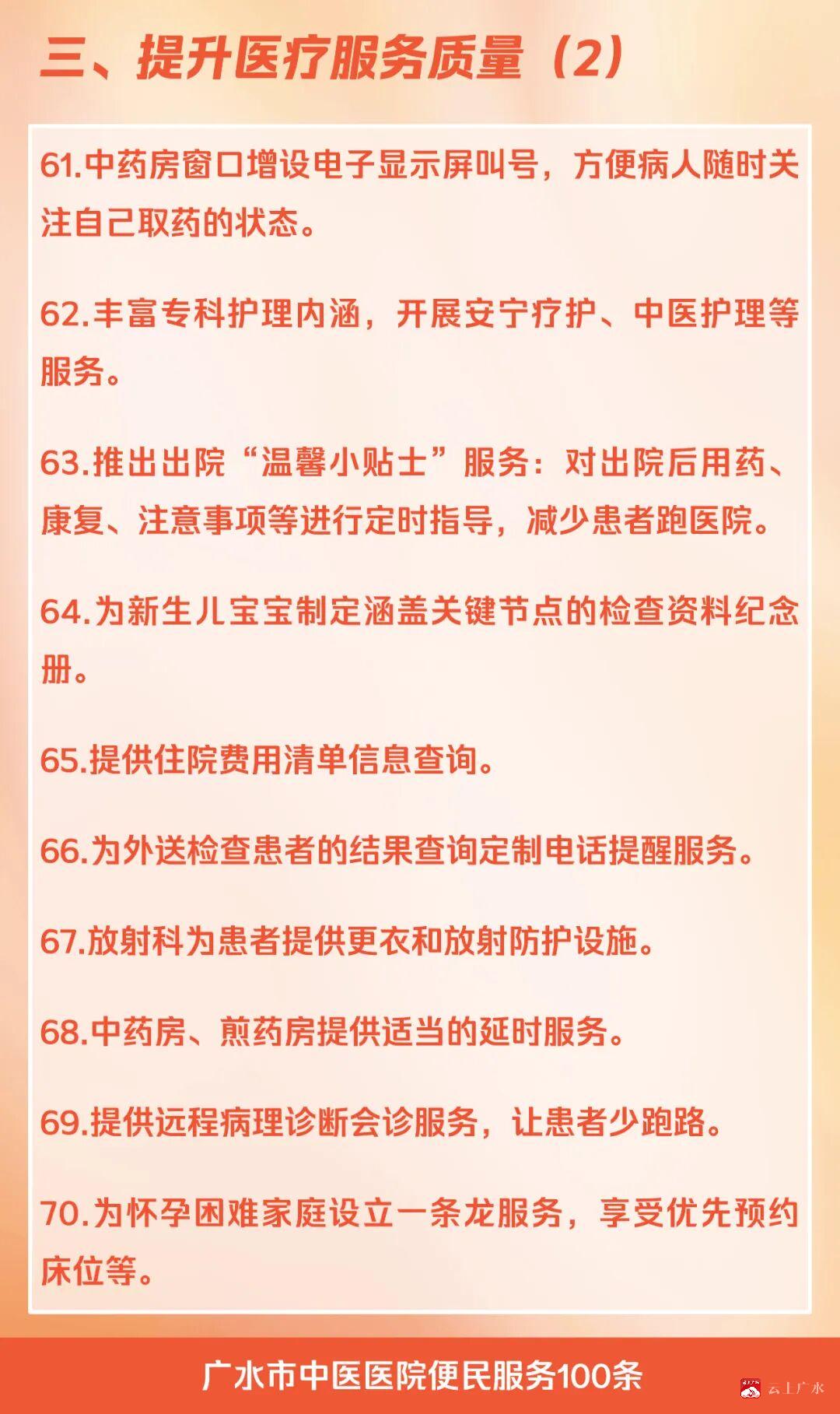 三、提升医疗服务质量（2）

61.中药房窗口增设电子显示屏叫号，方便病人随时关注自己取药的状态。

62.丰富专科护理内涵，开展安宁疗护、中医护理等服务。

63.推出出院“温馨小贴士”服务：对出院后用药、康复、注意事项等进行定时指导，减少患者跑医院。

64.为新生儿宝宝制定涵盖关键节点的检查资料纪念册。

65.提供住院费用清单信息查询。

66.为外送检查患者的结果查询定制电话提醒服务。

67.放射科为患者提供更衣和放射防护设施。

68.中药房、煎药房提供适当的延时服务。

69.提供远程病理诊断会诊服务，让患者少跑路。

70.为怀孕困难家庭设立一条龙服务，享受优先预约床位等。

广水市中医医院便民服务100条

云上广水